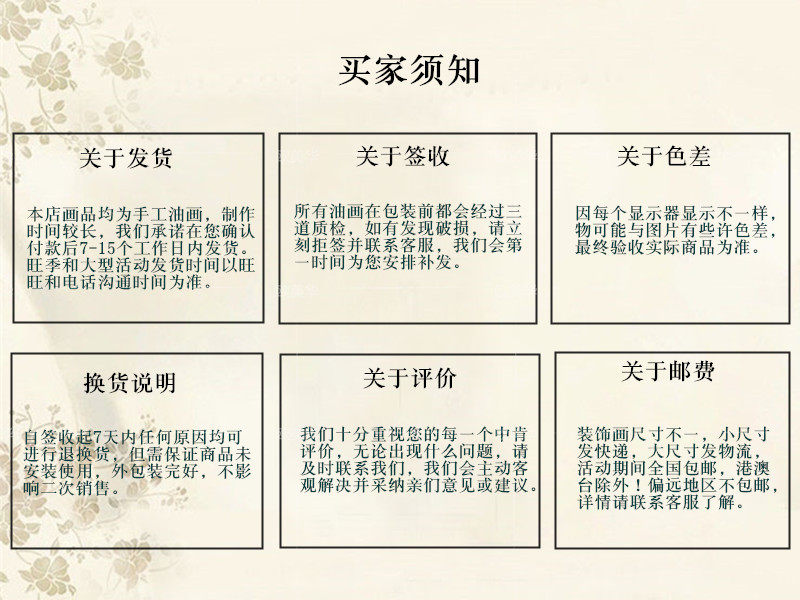 买家须知

关于发货

本店画品均为手工油画，制作时间较长，我们承诺在您确认付款后7-15个工作日内发货。旺季和大型活动发货时间以旺旺和电话沟通时间为准。

关于签收

所有油画在包装前都会经过三道质检，如有发现破损，请立刻拒签并联系客服，我们会第一时间为您安排补发。

关于色差

因每个显示器显示不一样，物可能与图片有些许色差，最终验收实际商品为准。

换货说明

自签收起7天内任何原因均可进行退换货，但需保证商品未安装使用，外包装完好，不影响二次销售。

关于评价

我们十分重视您的每一个中肯评价，无论出现什么问题，请及时联系我们，我们会主动客观解决并采纳亲们意见或建议。

关于邮费

装饰画尺寸不一，小尺寸发快递，大尺寸发物流，活动期间全国包邮，港澳台除外！偏远地区不包邮，详情请联系客服了解。